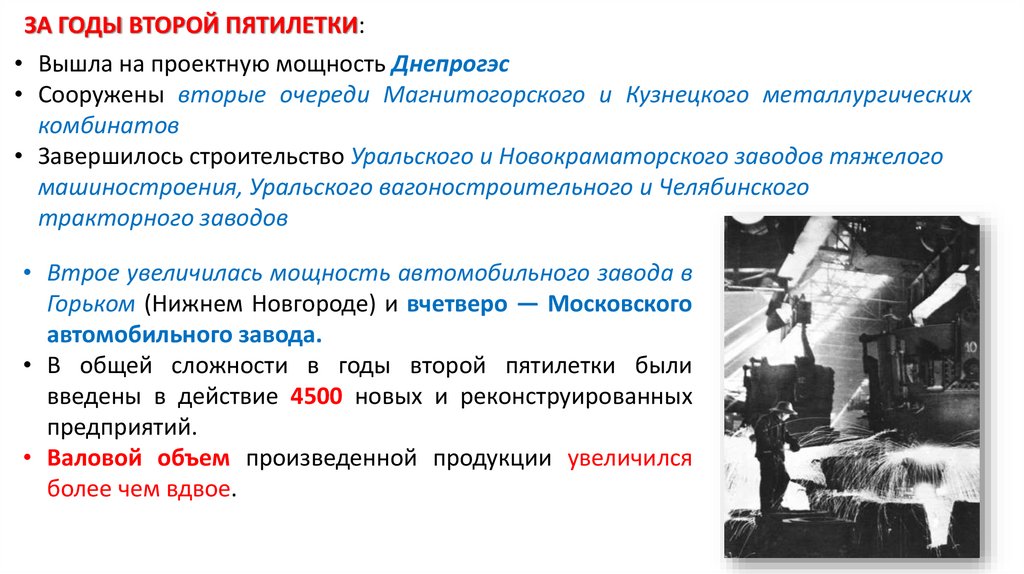 ЗА ГОДЫ ВТОРОЙ ПЯТИЛЕТКИ:

• Вышла на проектную мощность Днепрогэс
• Сооружены вторые очереди Магнитогорского и Кузнецкого металлургических комбинатов
• Завершилось строительство Уральского и Новокраматорского заводов тяжелого машиностроения, Уральского вагоностроительного и Челябинского тракторного заводов

• Втрое увеличилась мощность автомобильного завода в Горьком (Нижнем Новгороде) и вчетверо — Московского автомобильного завода.
• В общей сложности в годы второй пятилетки были введены в действие 4500 новых и реконструированных предприятий.
• Валовой объем произведенной продукции увеличился более чем вдвое.

10